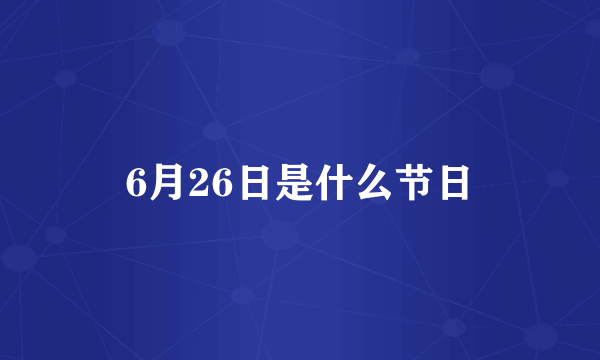 6月26日是什么节日